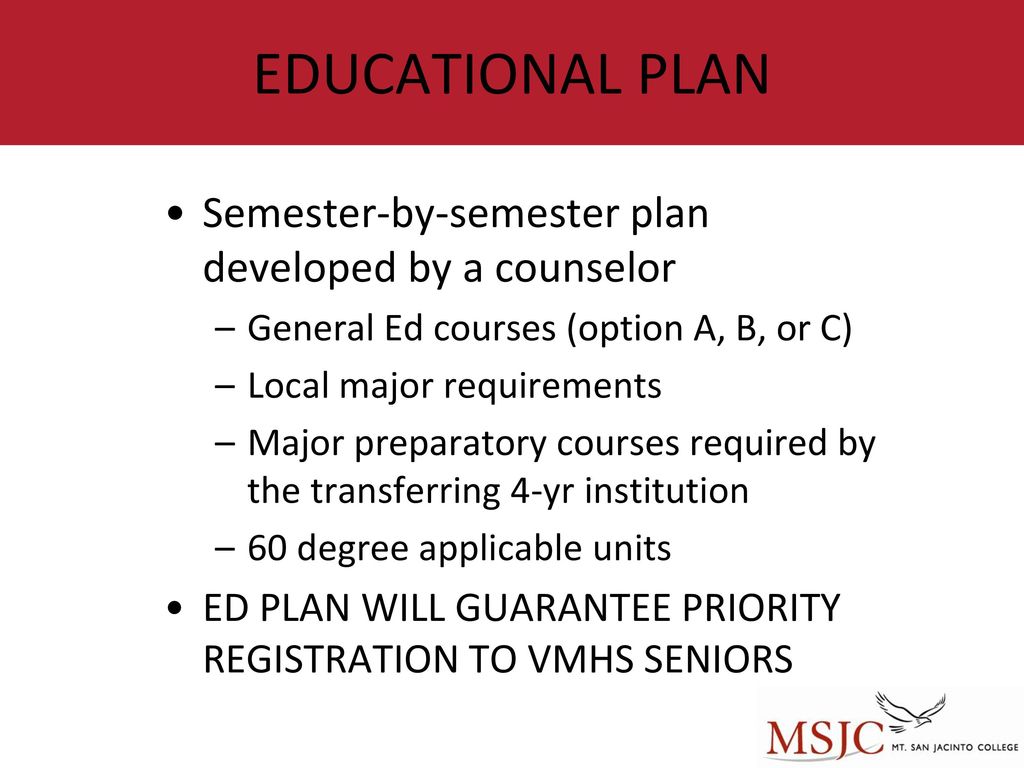 EDUCATIONAL PLAN

• Semester-by-semester plan developed by a counselor
– General Ed courses (option A, B, or C)
– Local major requirements
– Major preparatory courses required by the transferring 4-yr institution
– 60 degree applicable units
• ED PLAN WILL GUARANTEE PRIORITY REGISTRATION TO VMHS SENIORS

MSJC MT. SAN JACINTO COLLEGE